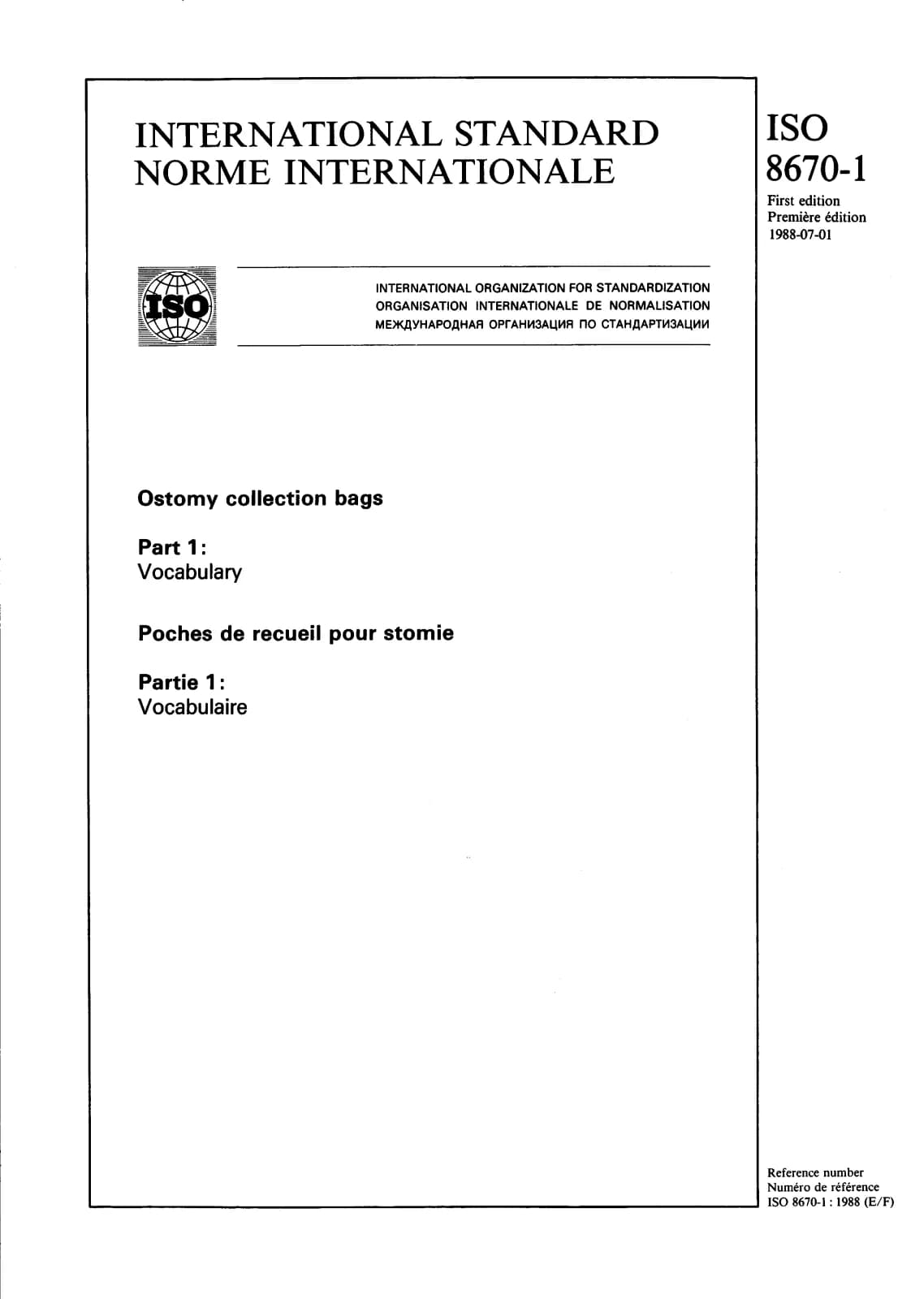 INTERNATIONAL STANDARD
NORME INTERNATIONALE

ISO
8670-1

First edition
Première édition
1988-07-01

ISO

INTERNATIONAL ORGANIZATION FOR STANDARDIZATION
ORGANISATION INTERNATIONALE DE NORMALISATION
МЕЖДУНАРОДНАЯ ОРГАНИЗАЦИЯ ПО СТАНДАРТИЗАЦИИ

Ostomy collection bags

Part 1:
Vocabulary

Poches de recueil pour stomie

Partie 1:
Vocabulaire

Reference number
Numéro de référence
ISO 8670-1 : 1988 (E/F)